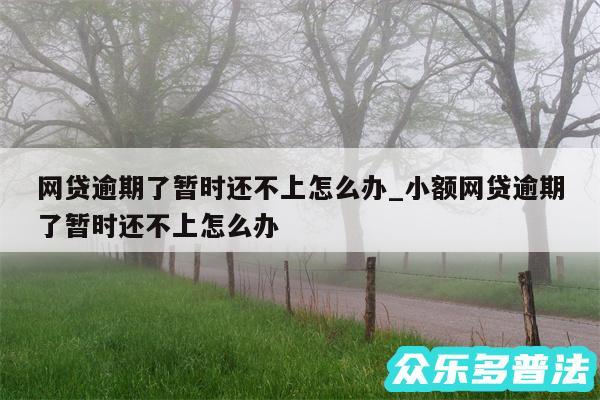 网贷逾期了暂时还不上怎么办_小额网贷逾期了暂时还不上怎么办

众乐多普法